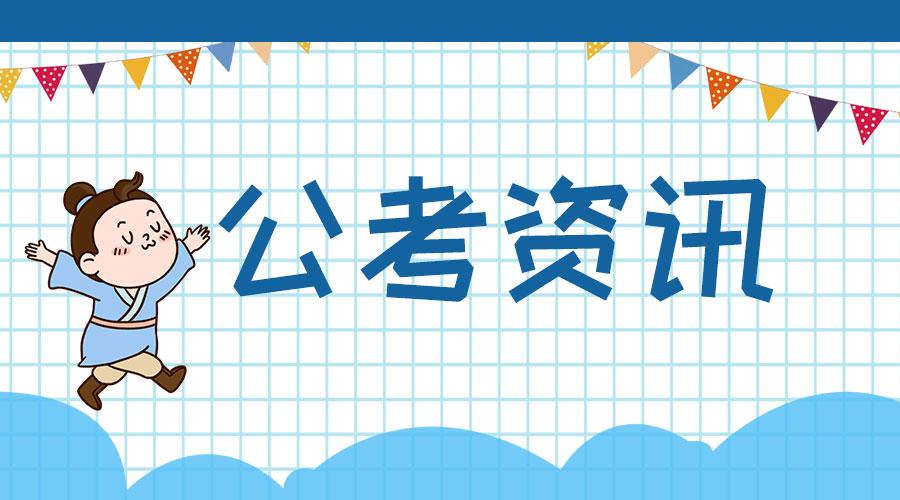 公考资讯